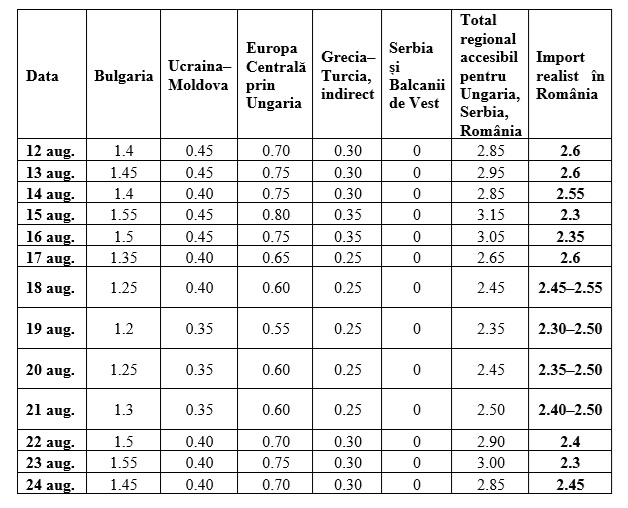 | Data | Bulgaria | Ucraina–Moldova | Europa Centrală prin Ungaria | Grecia–Turcia, indirect | Serbia și Balcanii de Vest | Total regional accesibil pentru Ungaria, Serbia, România | Import realist în România |
|---|---|---|---|---|---|---|---|
| 12 aug. | 1.4 | 0.45 | 0.70 | 0.30 | 0 | 2.85 | 2.6 |
| 13 aug. | 1.45 | 0.45 | 0.75 | 0.30 | 0 | 2.95 | 2.6 |
| 14 aug. | 1.4 | 0.40 | 0.75 | 0.30 | 0 | 2.85 | 2.55 |
| 15 aug. | 1.55 | 0.45 | 0.80 | 0.35 | 0 | 3.15 | 2.3 |
| 16 aug. | 1.5 | 0.45 | 0.75 | 0.35 | 0 | 3.05 | 2.35 |
| 17 aug. | 1.35 | 0.40 | 0.65 | 0.25 | 0 | 2.65 | 2.6 |
| 18 aug. | 1.25 | 0.40 | 0.60 | 0.25 | 0 | 2.45 | 2.45–2.55 |
| 19 aug. | 1.2 | 0.35 | 0.55 | 0.25 | 0 | 2.35 | 2.30–2.50 |
| 20 aug. | 1.25 | 0.35 | 0.60 | 0.25 | 0 | 2.45 | 2.35–2.50 |
| 21 aug. | 1.3 | 0.35 | 0.60 | 0.25 | 0 | 2.50 | 2.40–2.50 |
| 22 aug. | 1.5 | 0.40 | 0.70 | 0.30 | 0 | 2.90 | 2.4 |
| 23 aug. | 1.55 | 0.40 | 0.75 | 0.30 | 0 | 3.00 | 2.3 |
| 24 aug. | 1.45 | 0.40 | 0.70 | 0.30 | 0 | 2.85 | 2.45 |